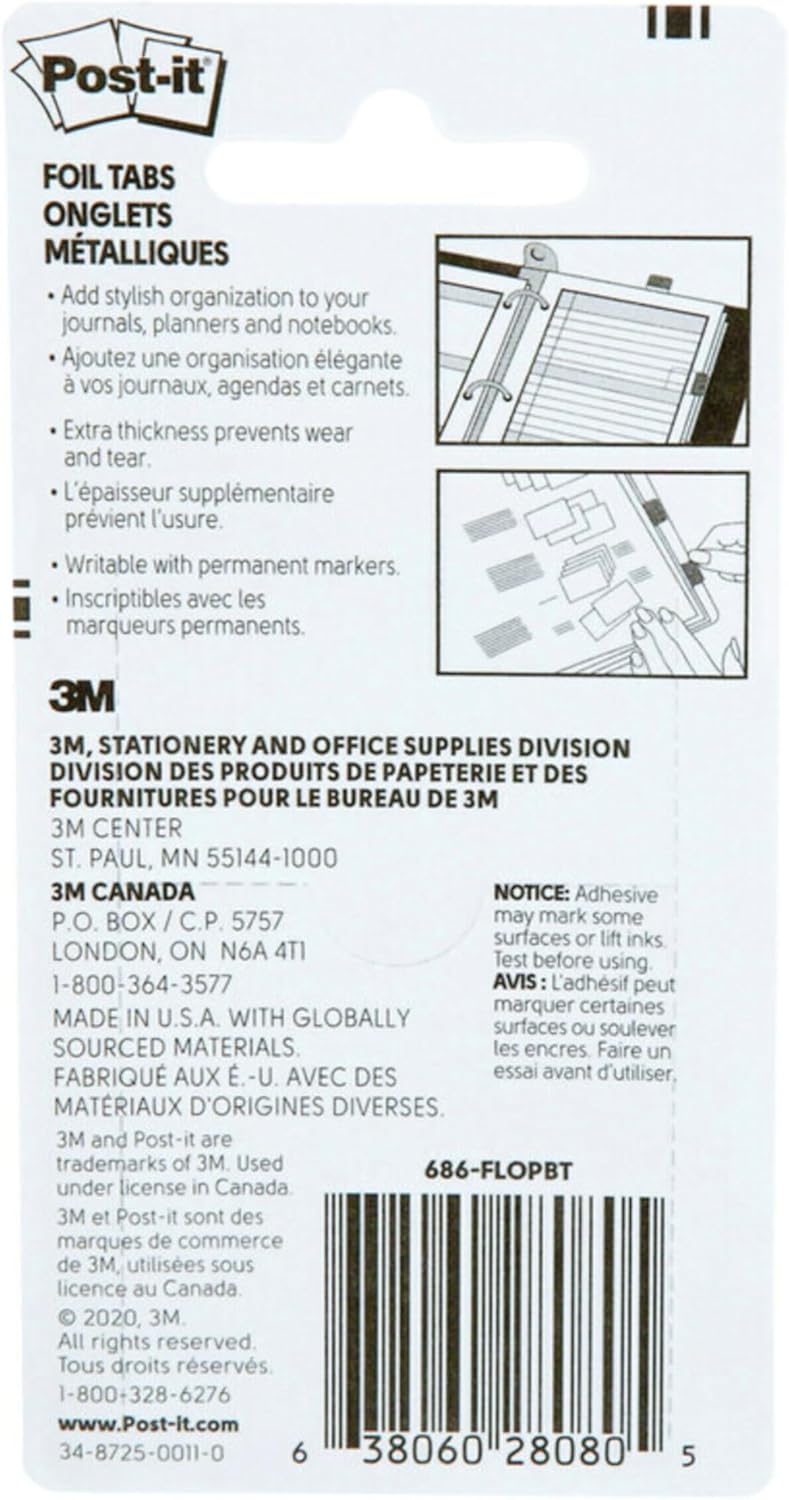 Post-it

FOIL TABS
ONGLETS
MÉTALLIQUES

• Add stylish organization to your journals, planners and notebooks.
• Ajoutez une organisation élégante à vos journaux, agendas et carnets.

• Extra thickness prevents wear and tear.
• L'épaisseur supplémentaire prévient l'usure.

• Writable with permanent markers.
• Inscriptibles avec les marqueurs permanents.

3M

3M, STATIONERY AND OFFICE SUPPLIES DIVISION
DIVISION DES PRODUITS DE PAPETERIE ET DES FOURNITURES POUR LE BUREAU DE 3M
3M CENTER
ST. PAUL, MN 55144-1000
3M CANADA
P.O. BOX / C.P. 5757
LONDON, ON N6A 4T1
1-800-364-3577
MADE IN U.S.A. WITH GLOBALLY SOURCED MATERIALS.
FABRIQUÉ AUX É.-U. AVEC DES MATÉRIAUX D'ORIGINES DIVERSES.

NOTICE: Adhesive may mark some surfaces or lift inks. Test before using.
AVIS : L'adhésif peut marquer certaines surfaces ou soulever les encres. Faire un essai avant d'utiliser.

3M and Post-it are trademarks of 3M. Used under license in Canada.
3M et Post-it sont des marques de commerce de 3M, utilisées sous licence au Canada.
© 2020, 3M.
All rights reserved.
Tous droits réservés.
1-800-328-6276
www.Post-it.com
34-8725-0011-0

686-FLOPBT

6 38060 28080 5